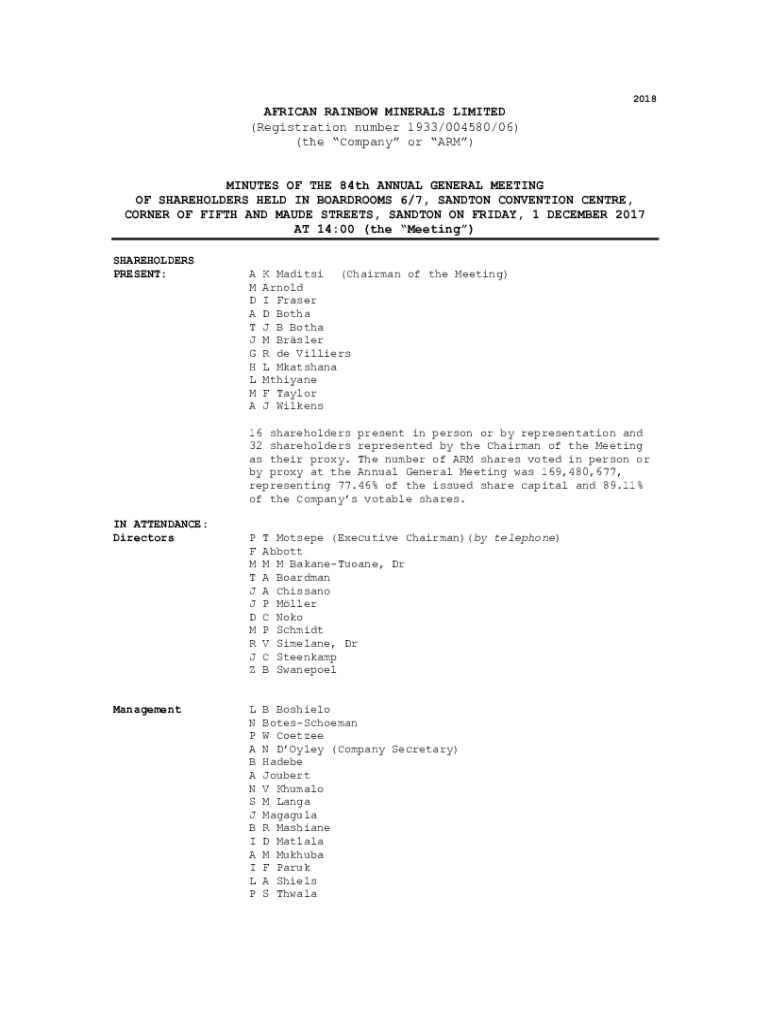 2018

AFRICAN RAINBOW MINERALS LIMITED
(Registration number 1933/004580/06)
(the "Company" or "ARM")

MINUTES OF THE 84th ANNUAL GENERAL MEETING OF SHAREHOLDERS HELD IN BOARDROOMS 6/7, SANDTON CONVENTION CENTRE, CORNER OF FIFTH AND MAUDE STREETS, SANDTON ON FRIDAY, 1 DECEMBER 2017 AT 14:00 (the "Meeting")

SHAREHOLDERS PRESENT:

A K Maditsi (Chairman of the Meeting)
M Arnold
D I Fraser
A D Botha
T J B Botha
J M Bräsler
G R de Villiers
H L Mkatshana
L Mthiyane
M F Taylor
A J Wilkens

16 shareholders present in person or by representation and 32 shareholders represented by the Chairman of the Meeting as their proxy. The number of ARM shares voted in person or by proxy at the Annual General Meeting was 169,480,677, representing 77.46% of the issued share capital and 89.11% of the Company's votable shares.

IN ATTENDANCE:
Directors

P T Motsepe (Executive Chairman)(by telephone)
F Abbott
M M M Bakane-Tuoane, Dr
T A Boardman
J A Chissano
J P Möller
D C Noko
M P Schmidt
R V Simelane, Dr
J C Steenkamp
Z B Swanepoel

Management

L B Boshielo
N Botes-Schoeman
P W Coetzee
A N D'Oyley (Company Secretary)
B Hadebe
A Joubert
N V Khumalo
S M Langa
J Magagula
B R Mashiane
I D Matlala
A M Mukhuba
I F Paruk
L A Shiels
P S Thwala